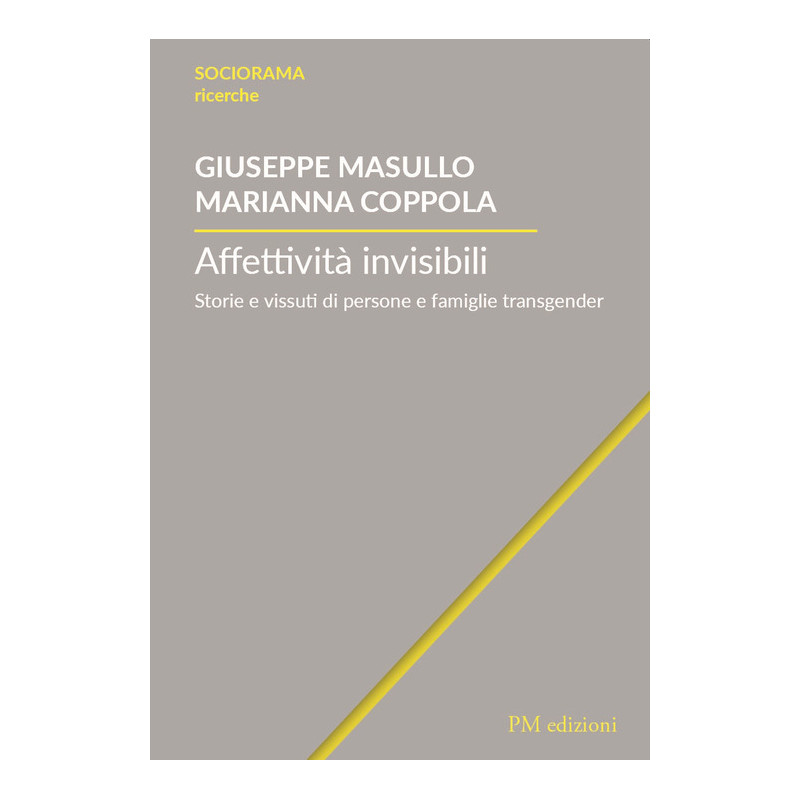 SOCIORAMA
ricerche

GIUSEPPE MASULLO
MARIANNA COPPOLA

Affettività invisibili

Storie e vissuti di persone e famiglie transgender

PM edizioni